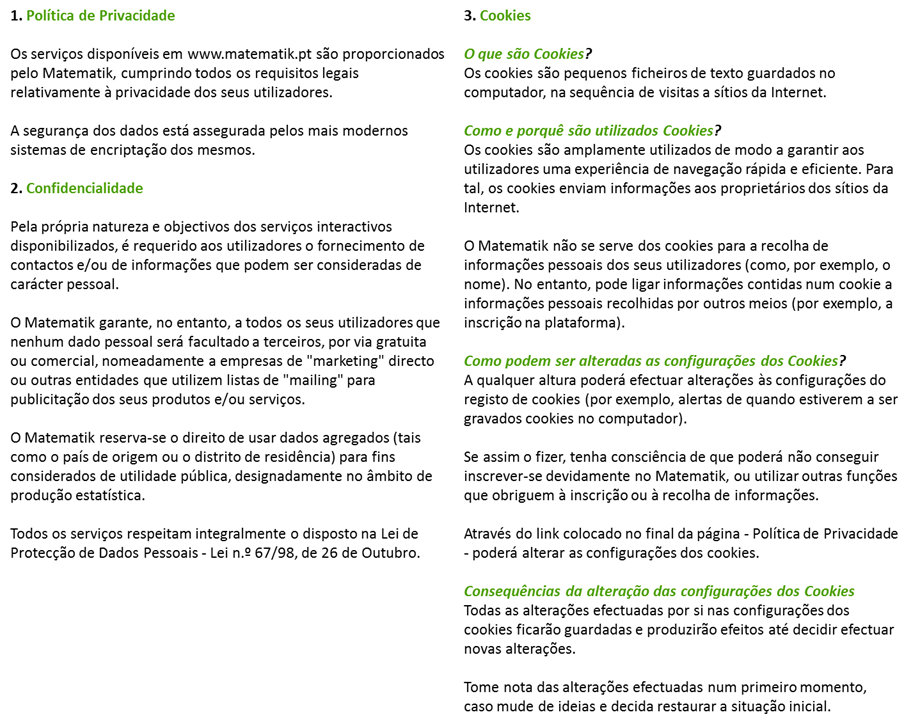 1. Política de Privacidade

Os serviços disponíveis em www.matematik.pt são proporcionados pelo Matematik, cumprindo todos os requisitos legais relativamente à privacidade dos seus utilizadores.

A segurança dos dados está assegurada pelos mais modernos sistemas de encriptação dos mesmos.

2. Confidencialidade

Pela própria natureza e objectivos dos serviços interactivos disponibilizados, é requerido aos utilizadores o fornecimento de contactos e/ou de informações que podem ser consideradas de carácter pessoal.

O Matematik garante, no entanto, a todos os seus utilizadores que nenhum dado pessoal será facultado a terceiros, por via gratuita ou comercial, nomeadamente a empresas de "marketing" directo ou outras entidades que utilizem listas de "mailing" para publicitação dos seus produtos e/ou serviços.

O Matematik reserva-se o direito de usar dados agregados (tais como o país de origem ou o distrito de residência) para fins considerados de utilidade pública, designadamente no âmbito de produção estatística.

Todos os serviços respeitam integralmente o disposto na Lei de Protecção de Dados Pessoais - Lei n.º 67/98, de 26 de Outubro.

3. Cookies

O que são Cookies?
Os cookies são pequenos ficheiros de texto guardados no computador, na sequência de visitas a sítios da Internet.

Como e porquê são utilizados Cookies?
Os cookies são amplamente utilizados de modo a garantir aos utilizadores uma experiência de navegação rápida e eficiente. Para tal, os cookies enviam informações aos proprietários dos sítios da Internet.

O Matematik não se serve dos cookies para a recolha de informações pessoais dos seus utilizadores (como, por exemplo, o nome). No entanto, pode ligar informações contidas num cookie a informações pessoais recolhidas por outros meios (por exemplo, a inscrição na plataforma).

Como podem ser alteradas as configurações dos Cookies?
A qualquer altura poderá efectuar alterações às configurações do registo de cookies (por exemplo, alertas de quando estiverem a ser gravados cookies no computador).

Se assim o fizer, tenha consciência de que poderá não conseguir inscrever-se devidamente no Matematik, ou utilizar outras funções que obriguem à inscrição ou à recolha de informações.

Através do link colocado no final da página - Política de Privacidade - poderá alterar as configurações dos cookies.

Consequências da alteração das configurações dos Cookies
Todas as alterações efectuadas por si nas configurações dos cookies ficarão guardadas e produzirão efeitos até decidir efectuar novas alterações.

Tome nota das alterações efectuadas num primeiro momento, caso mude de ideias e decida restaurar a situação inicial.